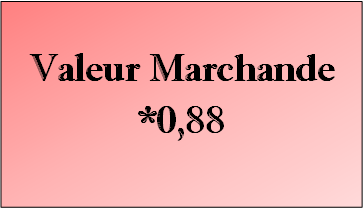 Valeur Marchande
*0,88